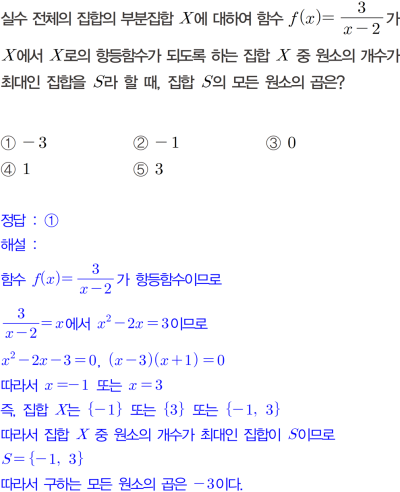 실수 전체의 집합의 부분집합 $X$에 대하여 함수 $f(x)=\frac{3}{x-2}$가 $X$에서 $X$로의 항등함수가 되도록 하는 집합 $X$ 중 원소의 개수가 최대인 집합을 $S$라 할 때, 집합 $S$의 모든 원소의 곱은?

① $-3$ ② $-1$ ③ $0$
④ $1$ ⑤ $3$

정답 : ①
해설 :
함수 $f(x)=\frac{3}{x-2}$가 항등함수이므로
$\frac{3}{x-2}=x$에서 $x^2-2x=3$이므로
$x^2-2x-3=0$, $(x-3)(x+1)=0$
따라서 $x=-1$ 또는 $x=3$
즉, 집합 $X$는 $\{-1\}$ 또는 $\{3\}$ 또는 $\{-1, 3\}$
따라서 집합 $X$ 중 원소의 개수가 최대인 집합이 $S$이므로
$S=\{-1, 3\}$
따라서 구하는 모든 원소의 곱은 $-3$이다.